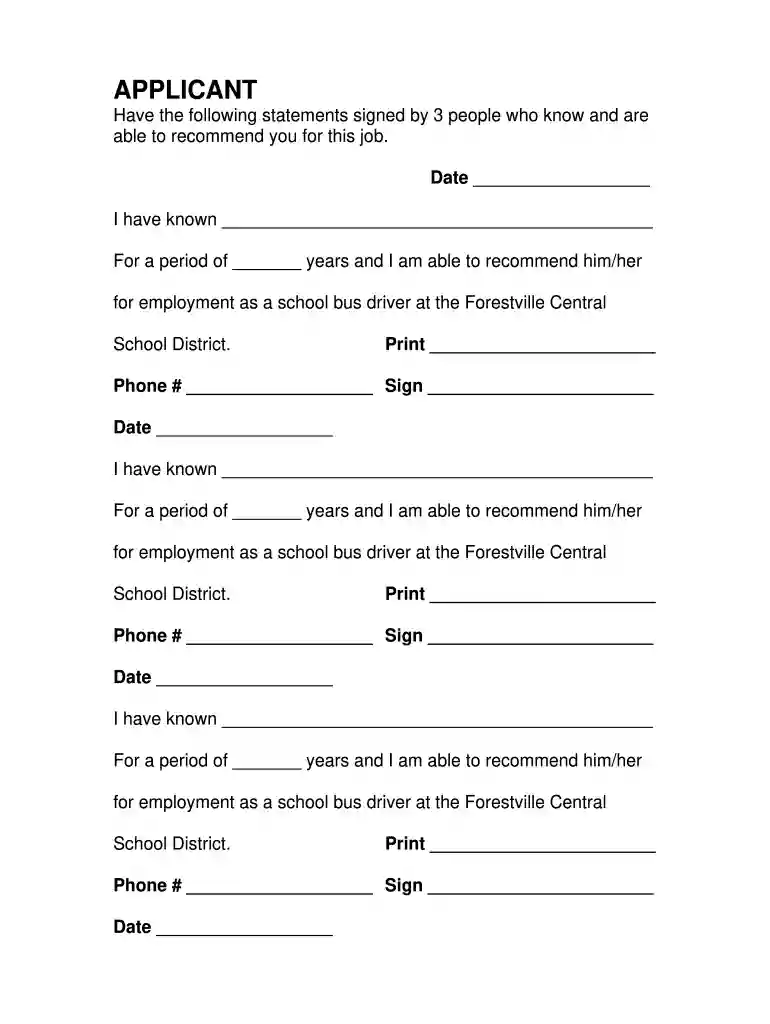 APPLICANT
Have the following statements signed by 3 people who know and are able to recommend you for this job.

Date ____

I have known ____

For a period of ____ years and I am able to recommend him/her for employment as a school bus driver at the Forestville Central School District.

Print ____

Phone # ____ Sign ____

Date ____

I have known ____

For a period of ____ years and I am able to recommend him/her for employment as a school bus driver at the Forestville Central School District.

Print ____

Phone # ____ Sign ____

Date ____

I have known ____

For a period of ____ years and I am able to recommend him/her for employment as a school bus driver at the Forestville Central School District.

Print ____

Phone # ____ Sign ____

Date ____